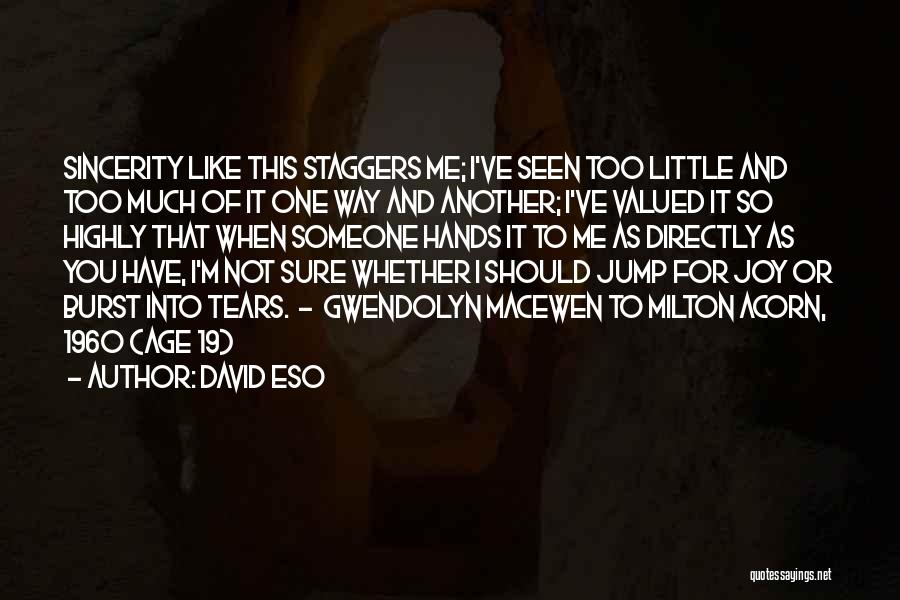 SINCERITY LIKE THIS STAGGERS ME; I'VE SEEN TOO LITTLE AND TOO MUCH OF IT ONE WAY AND ANOTHER; I'VE VALUED IT SO HIGHLY THAT WHEN SOMEONE HANDS IT TO ME AS DIRECTLY AS YOU HAVE, I'M NOT SURE WHETHER I SHOULD JUMP FOR JOY OR BURST INTO TEARS. - GWENDOLYN MACEWEN TO MILTON ACORN, 1960 (AGE 19)

- AUTHOR: DAVID ESO

quotessayings.net